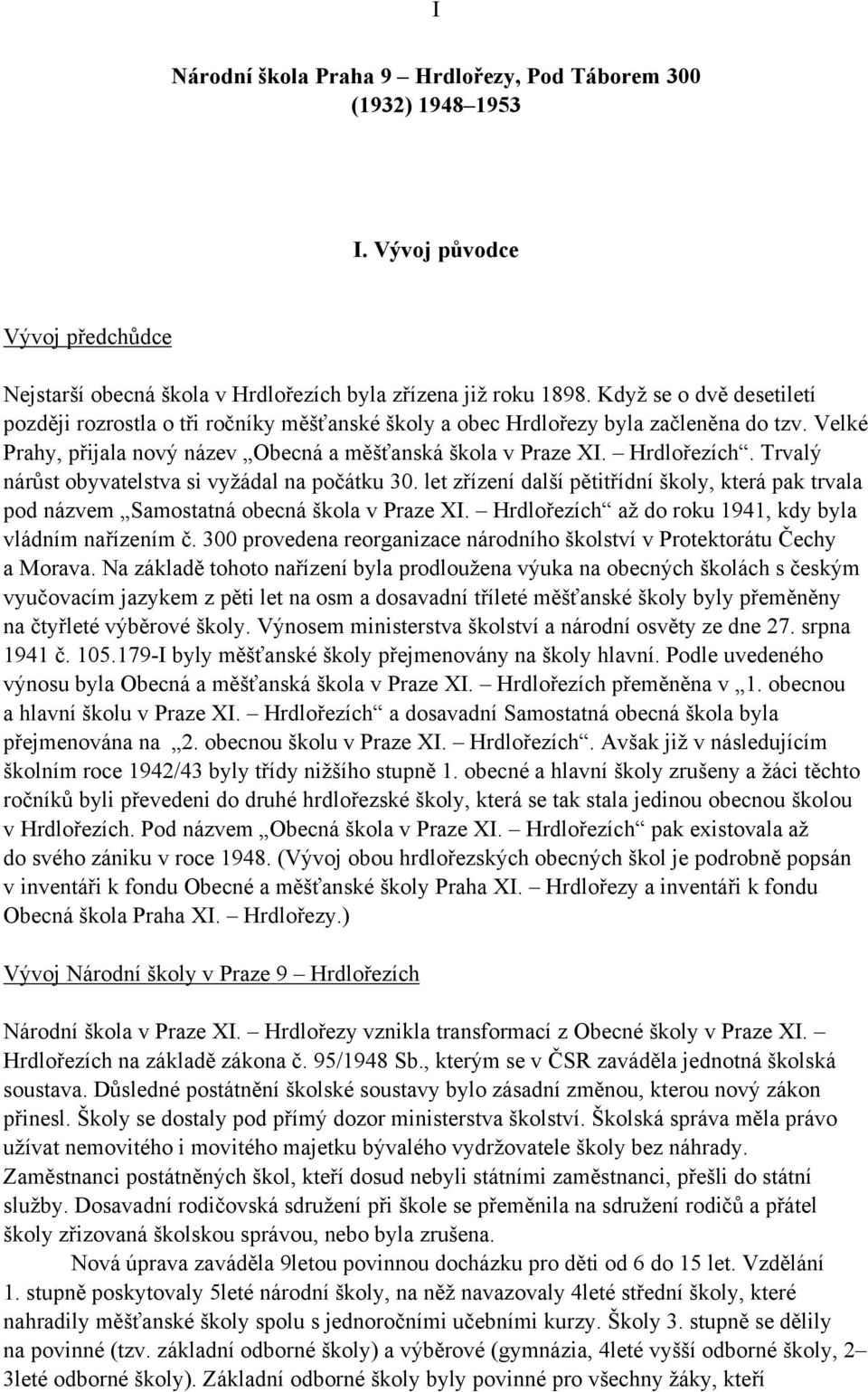 I

Národní škola Praha 9 – Hrdlořezy, Pod Táborem 300
(1932) 1948–1953

I. Vývoj původce

Vývoj předchůdce

Nejstarší obecná škola v Hrdlořezích byla zřízena již roku 1898. Když se o dvě desetiletí později rozrostla o tři ročníky měšťanské školy a obec Hrdlořezy byla začleněna do tzv. Velké Prahy, přijala nový název „Obecná a měšťanská škola v Praze XI. – Hrdlořezích“. Trvalý nárůst obyvatelstva si vyžádal na počátku 30. let zřízení další pětitřídní školy, která pak trvala pod názvem „Samostatná obecná škola v Praze XI. – Hrdlořezích“ až do roku 1941, kdy byla vládním nařízením č. 300 provedena reorganizace národního školství v Protektorátu Čechy a Morava. Na základě tohoto nařízení byla prodloužena výuka na obecných školách s českým vyučovacím jazykem z pěti let na osm a dosavadní tříleté měšťanské školy byly přeměněny na čtyřleté výběrové školy. Výnosem ministerstva školství a národní osvěty ze dne 27. srpna 1941 č. 105.179-I byly měšťanské školy přejmenovány na školy hlavní. Podle uvedeného výnosu byla Obecná a měšťanská škola v Praze XI. – Hrdlořezích přeměněna v „1. obecnou a hlavní školu v Praze XI. – Hrdlořezích“ a dosavadní Samostatná obecná škola byla přejmenována na „2. obecnou školu v Praze XI. – Hrdlořezích“. Avšak již v následujícím školním roce 1942/43 byly třídy nižšího stupně 1. obecné a hlavní školy zrušeny a žáci těchto ročníků byli převedeni do druhé hrdlořezské školy, která se tak stala jedinou obecnou školou v Hrdlořezích. Pod názvem „Obecná škola v Praze XI. – Hrdlořezích“ pak existovala až do svého zániku v roce 1948. (Vývoj obou hrdlořezských obecných škol je podrobně popsán v inventáři k fondu Obecné a měšťanské školy Praha XI. – Hrdlořezy a inventáři k fondu Obecná škola Praha XI. – Hrdlořezy.)

Vývoj Národní školy v Praze 9 – Hrdlořezích

Národní škola v Praze XI. – Hrdlořezy vznikla transformací z Obecné školy v Praze XI. – Hrdlořezích na základě zákona č. 95/1948 Sb., kterým se v ČSR zaváděla jednotná školská soustava. Důsledné postátnění školské soustavy bylo zásadní změnou, kterou nový zákon přinesl. Školy se dostaly pod přímý dozor ministerstva školství. Školská správa měla právo užívat nemovitého i movitého majetku bývalého vydržovatele školy bez náhrady. Zaměstnanci postátněných škol, kteří dosud nebyli státními zaměstnanci, přešli do státní služby. Dosavadní rodičovská sdružení při škole se přeměnila na sdružení rodičů a přátel školy zřizovaná školskou správou, nebo byla zrušena.

Nová úprava zaváděla 9letou povinnou docházku pro děti od 6 do 15 let. Vzdělání 1. stupně poskytovaly 5leté národní školy, na něž navazovaly 4leté střední školy, které nahradily měšťanské školy spolu s jednoročními učebními kurzy. Školy 3. stupně se dělily na povinné (tzv. základní odborné školy) a výběrové (gymnázia, 4leté vyšší odborné školy, 2–3leté odborné školy). Základní odborné školy byly povinné pro všechny žáky, kteří